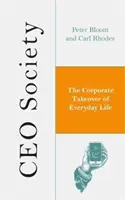 CEO Society

Peter Bloom
and Carl Rhodes

The Corporate
Takeover of
Everyday Life